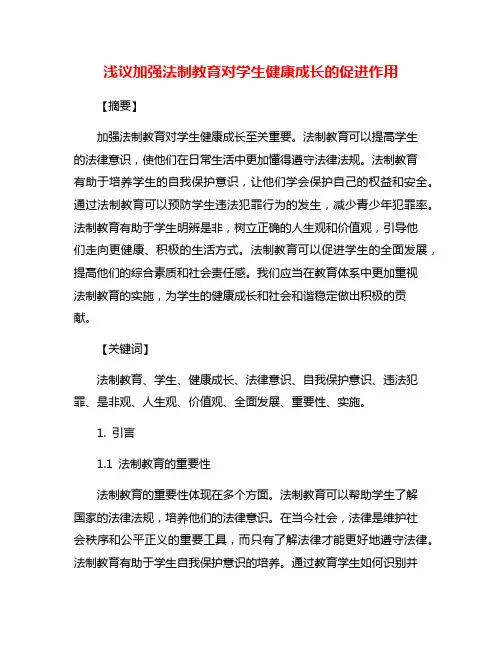 浅议加强法制教育对学生健康成长的促进作用

【摘要】

加强法制教育对学生健康成长至关重要。法制教育可以提高学生的法律意识，使他们在日常生活中更加懂得遵守法律法规。法制教育有助于培养学生的自我保护意识，让他们学会保护自己的权益和安全。通过法制教育可以预防学生违法犯罪行为的发生，减少青少年犯罪率。法制教育有助于学生明辨是非，树立正确的人生观和价值观，引导他们走向更健康、积极的生活方式。法制教育可以促进学生的全面发展，提高他们的综合素质和社会责任感。我们应当在教育体系中更加重视法制教育的实施，为学生的健康成长和社会和谐稳定做出积极的贡献。

【关键词】

法制教育、学生、健康成长、法律意识、自我保护意识、违法犯罪、是非观、人生观、价值观、全面发展、重要性、实施。

1. 引言

1.1 法制教育的重要性

法制教育的重要性体现在多个方面。法制教育可以帮助学生了解国家的法律法规，培养他们的法律意识。在当今社会，法律是维护社会秩序和公平正义的重要工具，而只有了解法律才能更好地遵守法律。法制教育有助于学生自我保护意识的培养。通过教育学生如何识别并